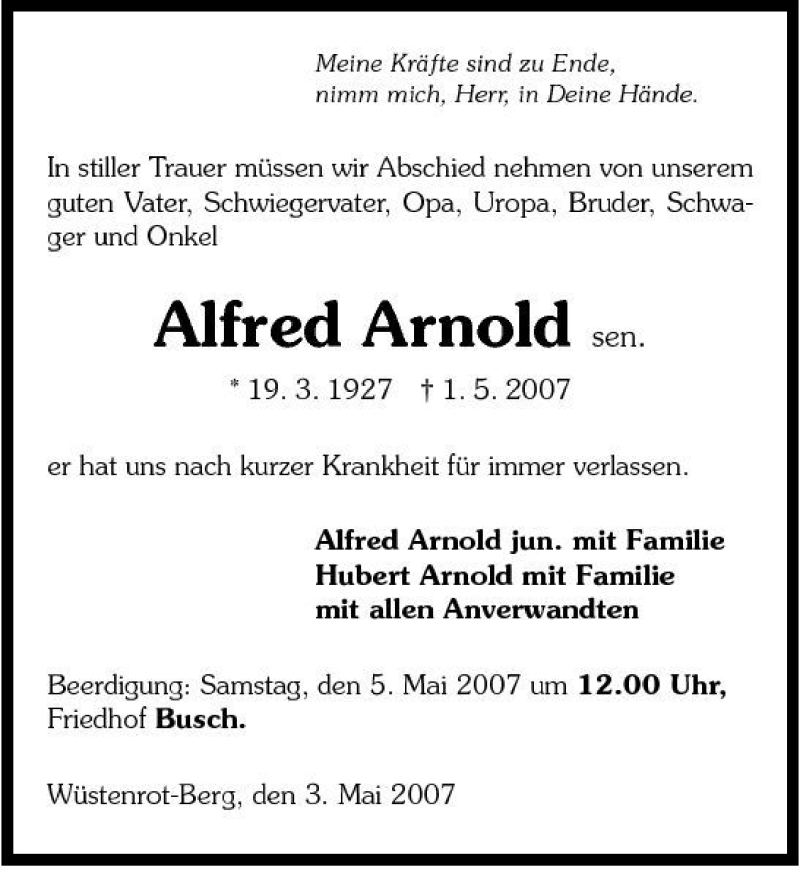 Meine Kräfte sind zu Ende,
nimm mich, Herr, in Deine Hände.

In stiller Trauer müssen wir Abschied nehmen von unserem guten Vater, Schwiegervater, Opa, Uropa, Bruder, Schwager und Onkel

Alfred Arnold sen.

* 19. 3. 1927 † 1. 5. 2007

er hat uns nach kurzer Krankheit für immer verlassen.

Alfred Arnold jun. mit Familie
Hubert Arnold mit Familie
mit allen Anverwandten

Beerdigung: Samstag, den 5. Mai 2007 um 12.00 Uhr, Friedhof Busch.

Wüstenrot-Berg, den 3. Mai 2007